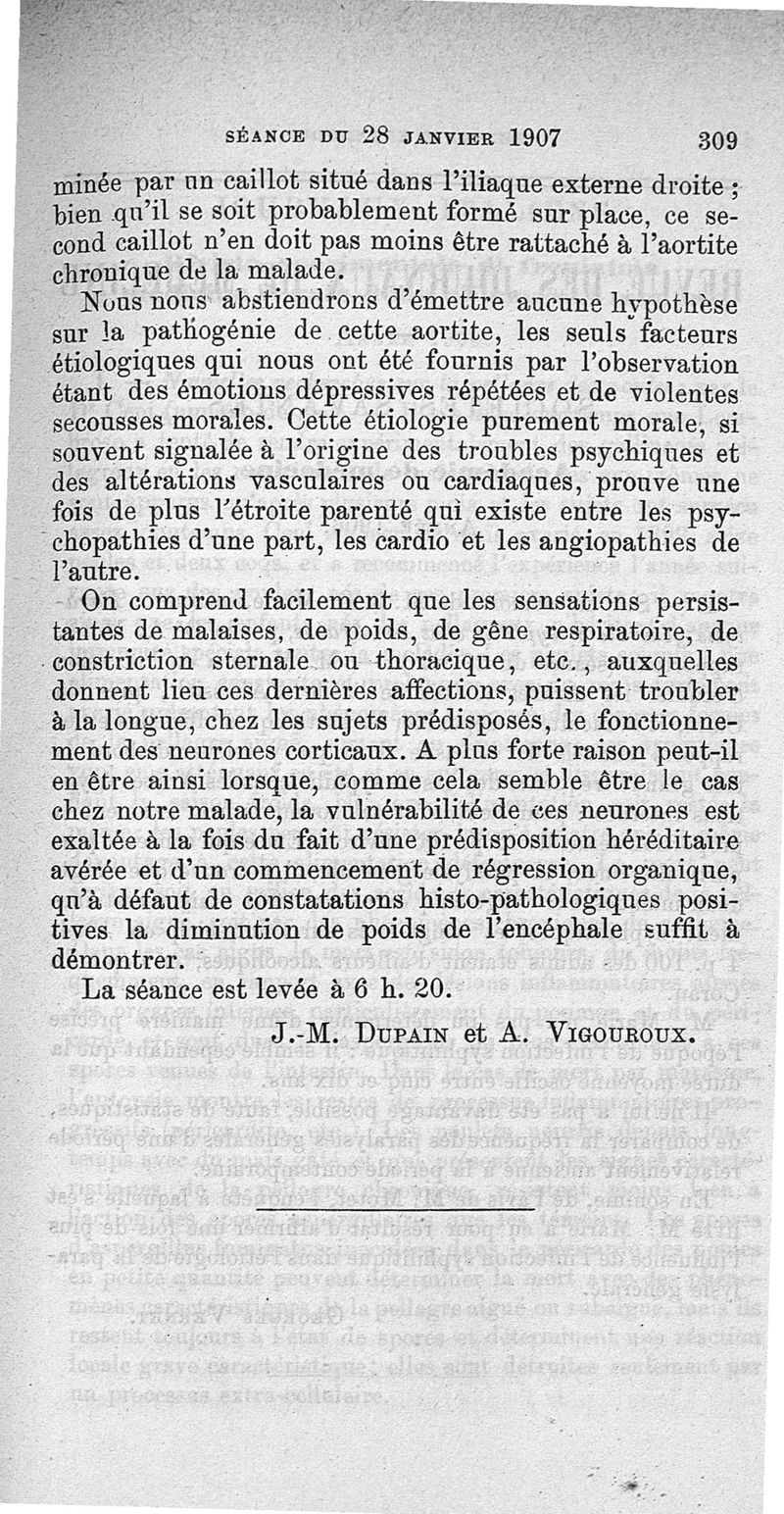 SÉANCE DU 28 JANVIER 1907 309

minée par un caillot situé dans l'iliaque externe droite ; bien qu'il se soit probablement formé sur place, ce second caillot n'en doit pas moins être rattaché à l'aortite chronique de la malade.

Nous nous abstiendrons d'émettre aucune hypothèse sur la pathogénie de cette aortite, les seuls facteurs étiologiques qui nous ont été fournis par l'observation étant des émotions dépressives répétées et de violentes secousses morales. Cette étiologie purement morale, si souvent signalée à l'origine des troubles psychiques et des altérations vasculaires ou cardiaques, prouve une fois de plus l'étroite parenté qui existe entre les psychopathies d'une part, les cardio et les angiopathies de l'autre.

On comprend facilement que les sensations persistantes de malaises, de poids, de gêne respiratoire, de constriction sternale ou thoracique, etc., auxquelles donnent lieu ces dernières affections, puissent troubler à la longue, chez les sujets prédisposés, le fonctionnement des neurones corticaux. A plus forte raison peut-il en être ainsi lorsque, comme cela semble être le cas chez notre malade, la vulnérabilité de ces neurones est exaltée à la fois du fait d'une prédisposition héréditaire avérée et d'un commencement de régression organique, qu'à défaut de constatations histo-pathologiques positives la diminution de poids de l'encéphale suffit à démontrer.

La séance est levée à 6 h. 20.

J.-M. DUPAIN et A. VIGOUROUX.